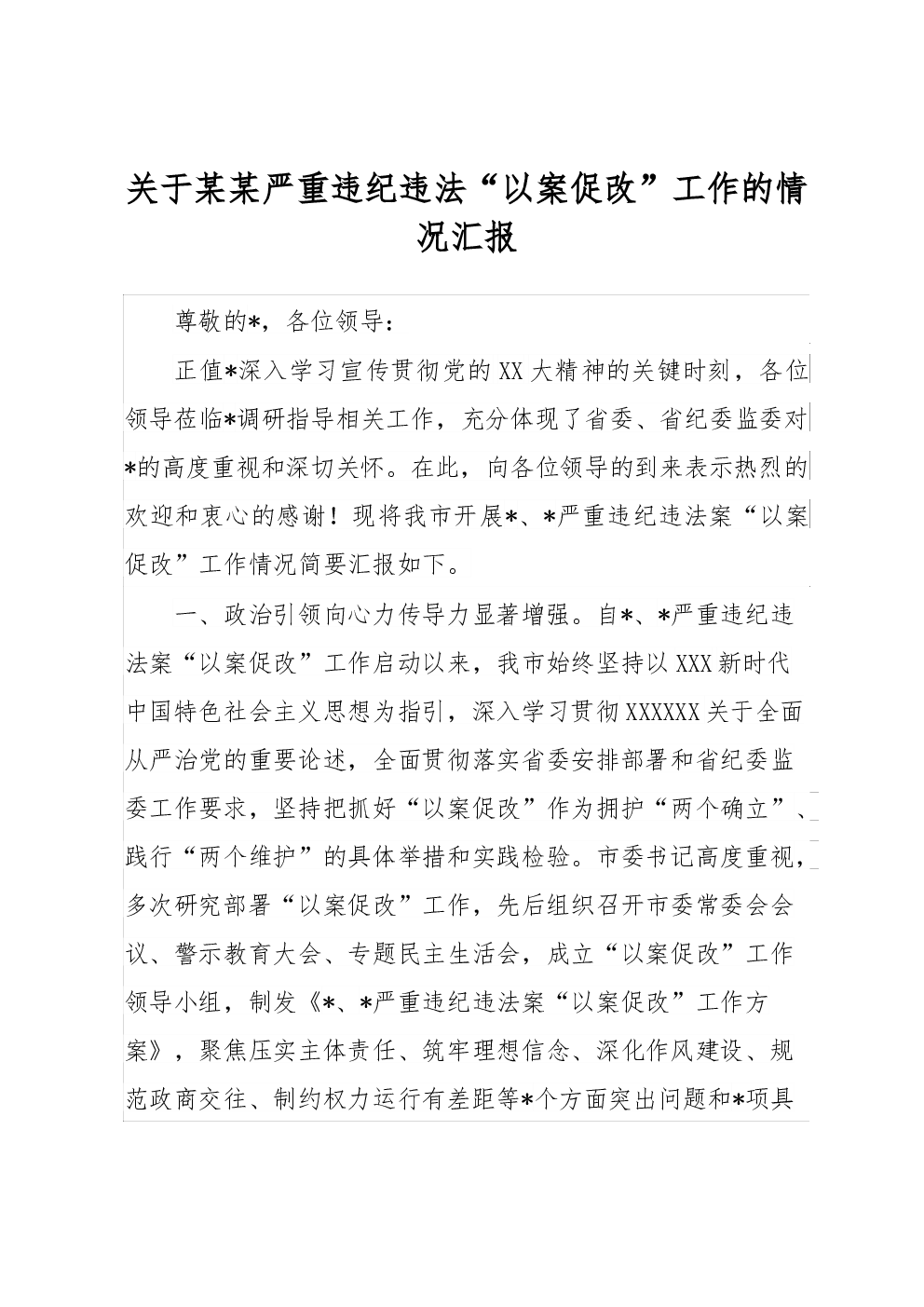 关于某某严重违纪违法“以案促改”工作的情况汇报

尊敬的*，各位领导：

正值*深入学习宣传贯彻党的XX大精神的关键时刻，各位领导莅临*调研指导相关工作，充分体现了省委、省纪委监委对*的高度重视和深切关怀。在此，向各位领导的到来表示热烈的欢迎和衷心的感谢！现将我市开展*、*严重违纪违法案“以案促改”工作情况简要汇报如下。

一、政治引领向心力传导力显著增强。自*、*严重违纪违法案“以案促改”工作启动以来，我市始终坚持以XXX新时代中国特色社会主义思想为指引，深入学习贯彻XXXXXX关于全面从严治党的重要论述，全面贯彻落实省委安排部署和省纪委监委工作要求，坚持把抓好“以案促改”作为拥护“两个确立”、践行“两个维护”的具体举措和实践检验。市委书记高度重视，多次研究部署“以案促改”工作，先后组织召开市委常委会会议、警示教育大会、专题民主生活会，成立“以案促改”工作领导小组，制发《*、*严重违纪违法案“以案促改”工作方案》，聚焦压实主体责任、筑牢理想信念、深化作风建设、规范政商交往、制约权力运行有差距等*个方面突出问题和*项具